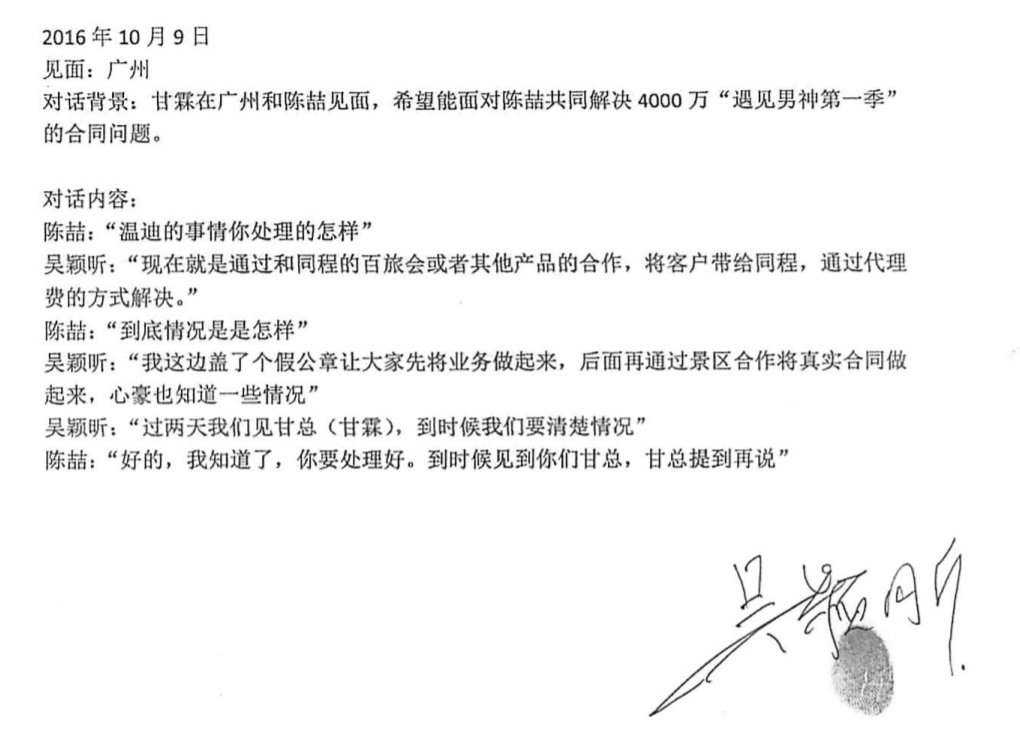 2016 年 10 月 9 日
见面：广州
对话背景：甘霖在广州和陈喆见面，希望能面对陈喆共同解决 4000 万“遇见男神第一季”的合同问题。

对话内容：
陈喆：“温迪的事情你处理的怎样”
吴颖昕：“现在就是通过和同程的百旅会或者其他产品的合作，将客户带给同程，通过代理费的方式解决。”
陈喆：“到底情况是是怎样”
吴颖昕：“我这边盖了个假公章让大家先将业务做起来，后面再通过景区合作将真实合同做起来，心豪也知道一些情况”
吴颖昕：“过两天我们见甘总（甘霖），到时候我们要清楚情况”
陈喆：“好的，我知道了，你要处理好。到时候见到你们甘总，甘总提到再说”

吴颖昕